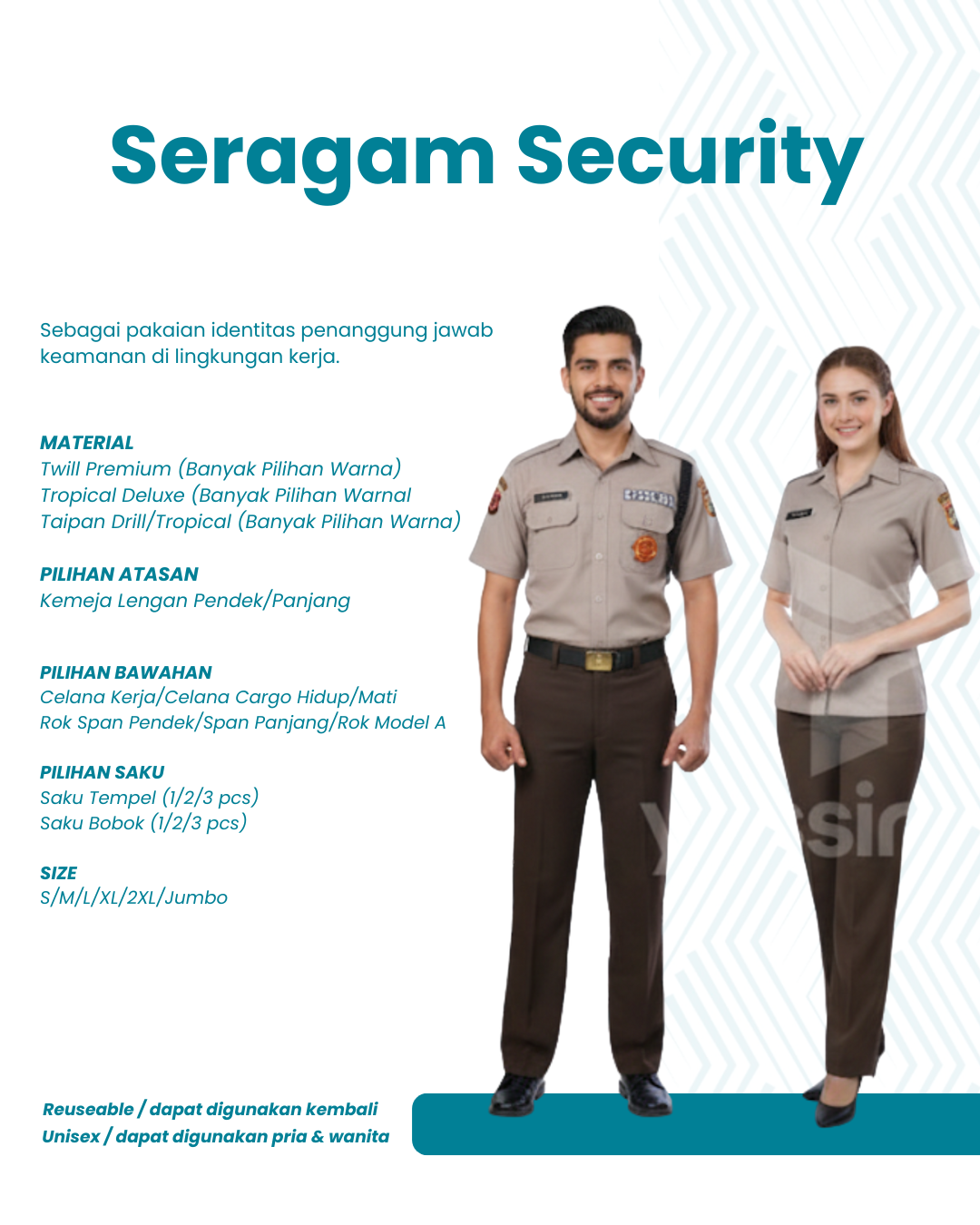 Seragam Security

Sebagai pakaian identitas penanggung jawab keamanan di lingkungan kerja.

MATERIAL
Twill Premium (Banyak Pilihan Warna)
Tropical Deluxe (Banyak Pilihan Warnal
Taipan Drill/Tropical (Banyak Pilihan Warna)

PILIHAN ATASAN
Kemeja Lengan Pendek/Panjang

PILIHAN BAWAHAN
Celana Kerja/Celana Cargo Hidup/Mati
Rok Span Pendek/Span Panjang/Rok Model A

PILIHAN SAKU
Saku Tempel (1/2/3 pcs)
Saku Bobok (1/2/3 pcs)

SIZE
S/M/L/XL/2XL/Jumbo

Reuseable / dapat digunakan kembali
Unisex / dapat digunakan pria & wanita